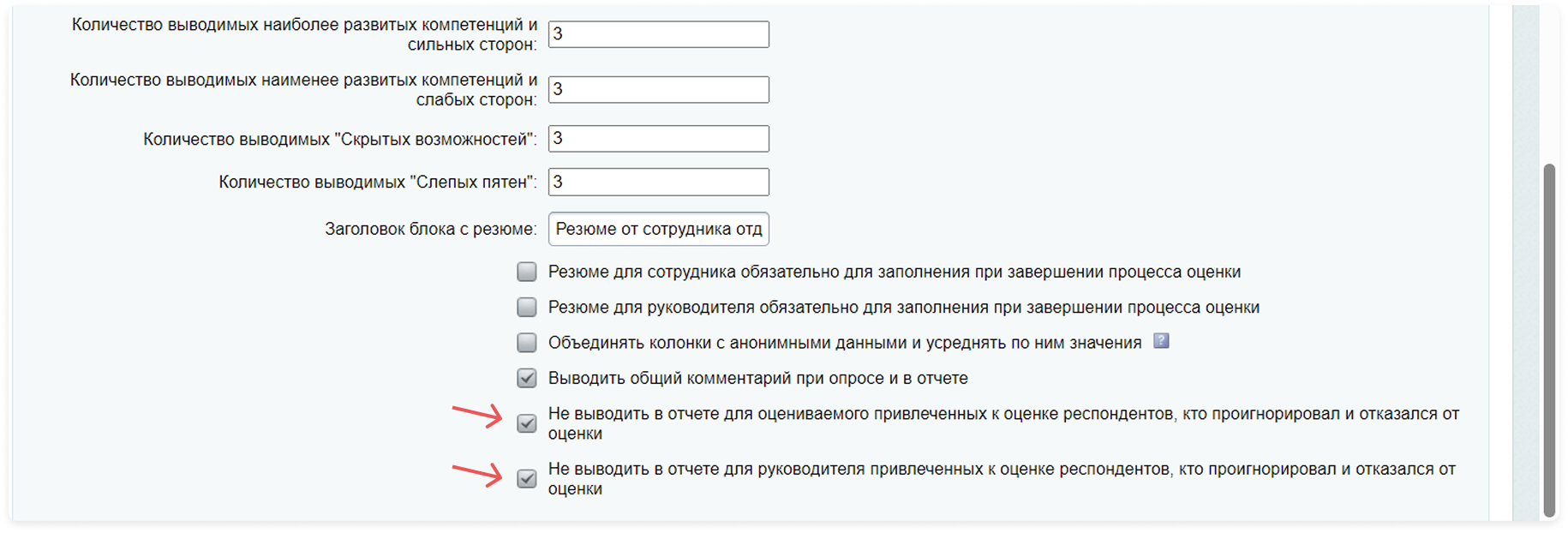 Количество выводимых наиболее развитых компетенций и сильных сторон: 3

Количество выводимых наименее развитых компетенций и слабых сторон: 3

Количество выводимых "Скрытых возможностей": 3

Количество выводимых "Слепых пятен": 3

Заголовок блока с резюме: Резюме от сотрудника отд

Резюме для сотрудника обязательно для заполнения при завершении процесса оценки

Резюме для руководителя обязательно для заполнения при завершении процесса оценки

Объединять колонки с анонимными данными и усреднять по ним значения ?

Выводить общий комментарий при опросе и в отчете

Не выводить в отчете для оцениваемого привлеченных к оценке респондентов, кто проигнорировал и отказался от оценки

Не выводить в отчете для руководителя привлеченных к оценке респондентов, кто проигнорировал и отказался от оценки